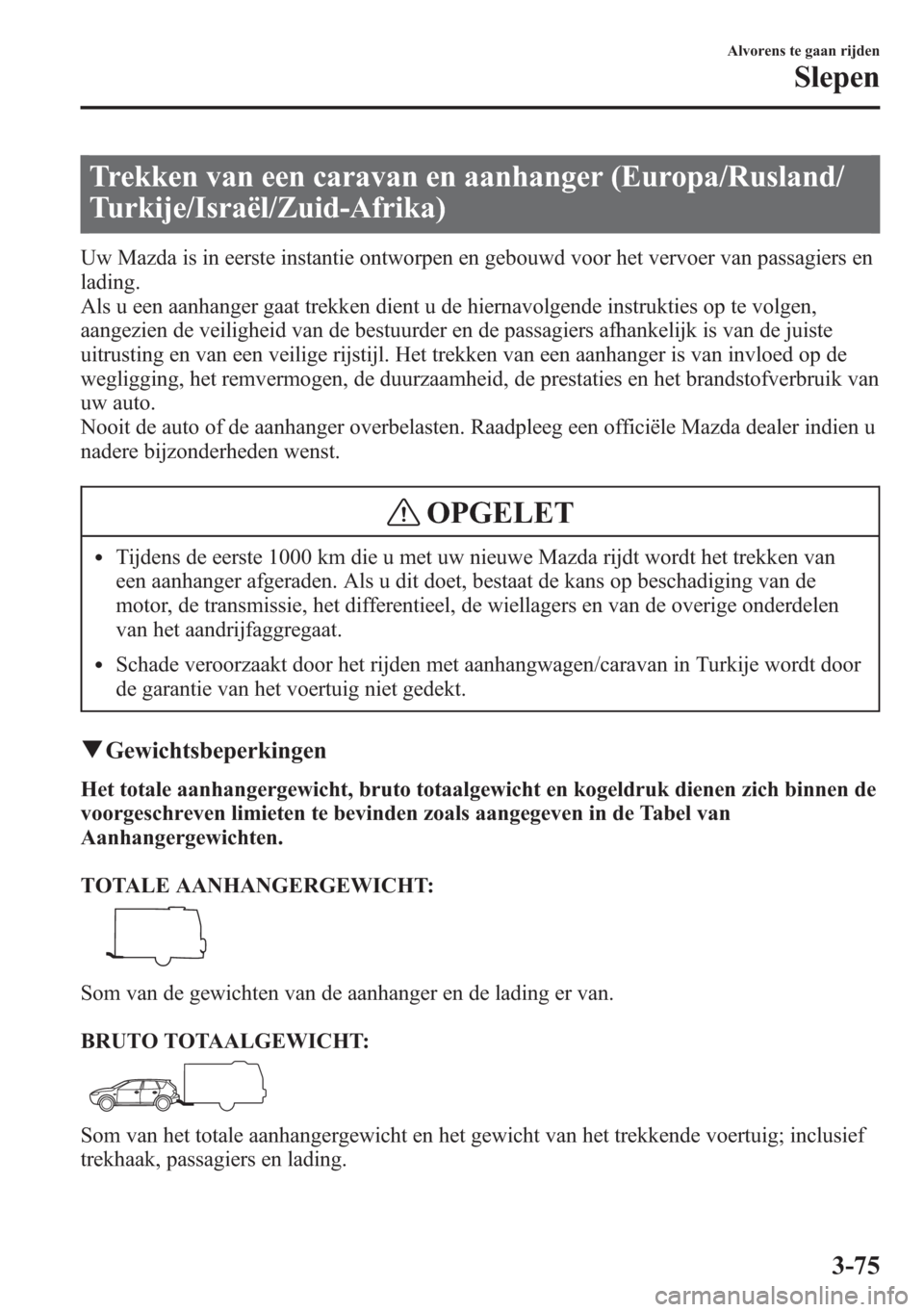 Alvorens te gaan rijden

Slepen

Trekken van een caravan en aanhanger (Europa/Rusland/Turkije/Israël/Zuid-Afrika)

Uw Mazda is in eerste instantie ontworpen en gebouwd voor het vervoer van passagiers en lading.
Als u een aanhanger gaat trekken dient u de hiernavolgende instrukties op te volgen, aangezien de veiligheid van de bestuurder en de passagiers afhankelijk is van de juiste uitrusting en van een veilige rijstijl. Het trekken van een aanhanger is van invloed op de wegligging, het remvermogen, de duurzaamheid, de prestaties en het brandstofverbruik van uw auto.
Nooit de auto of de aanhanger overbelasten. Raadpleeg een officiële Mazda dealer indien u nadere bijzonderheden wenst.

OPGELET

• Tijdens de eerste 1000 km die u met uw nieuwe Mazda rijdt wordt het trekken van een aanhanger afgeraden. Als u dit doet, bestaat de kans op beschadiging van de motor, de transmissie, het differentieel, de wiellagers en van de overige onderdelen van het aandrijfaggregaat.

• Schade veroorzaakt door het rijden met aanhangwagen/caravan in Turkije wordt door de garantie van het voertuig niet gedekt.

▼Gewichtsbeperkingen

Het totale aanhangergewicht, bruto totaalgewicht en kogeldruk dienen zich binnen de voorgeschreven limieten te bevinden zoals aangegeven in de Tabel van Aanhangergewichten.

TOTALE AANHANGERGEWICHT:

Som van de gewichten van de aanhanger en de lading er van.

BRUTO TOTAALGEWICHT:

Som van het totale aanhangergewicht en het gewicht van het trekkende voertuig; inclusief trekhaak, passagiers en lading.

3-75

carmanualsonline.info